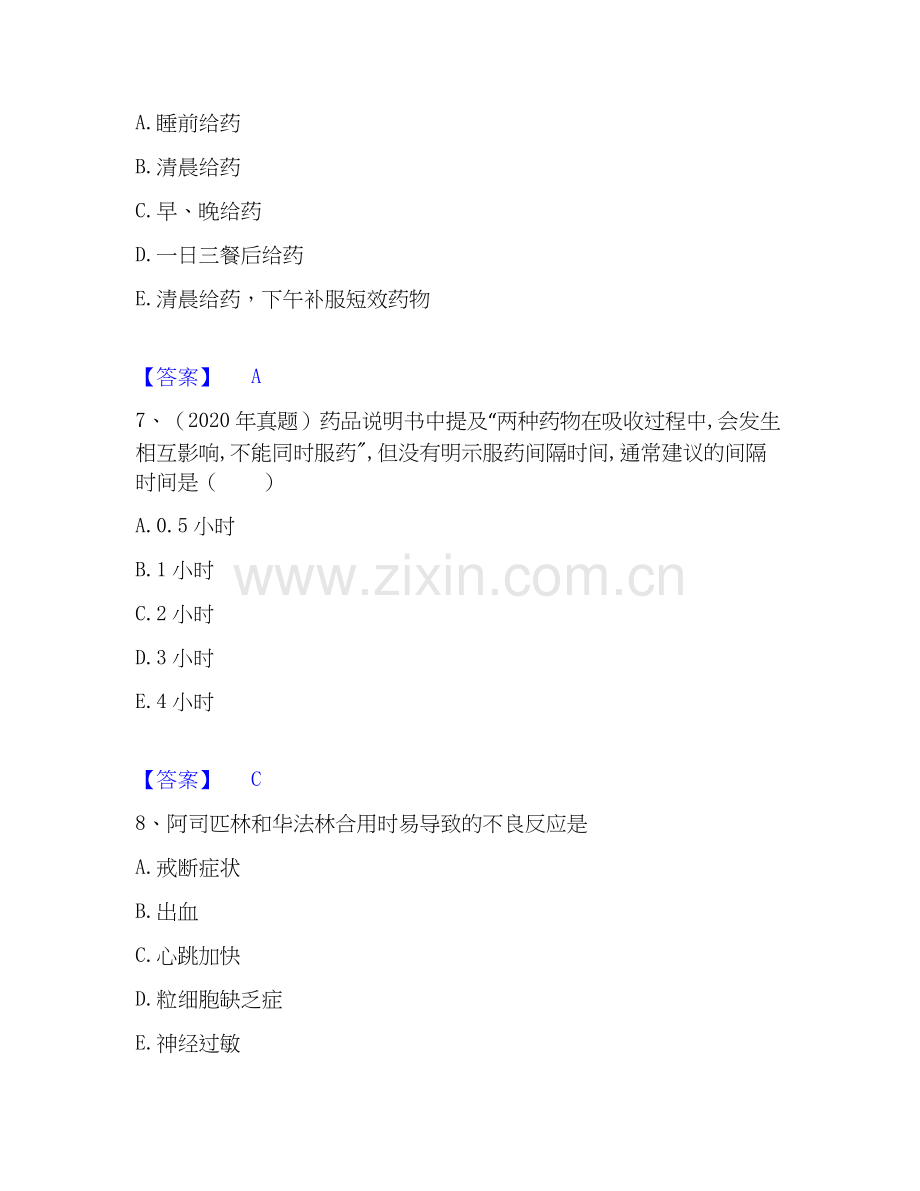 A.睡前给药

B.清晨给药

C.早、晚给药

D.一日三餐后给药

E.清晨给药，下午补服短效药物

【答案】 A

7、（2020年真题）药品说明书中提及“两种药物在吸收过程中,会发生相互影响,不能同时服药”,但没有明示服药间隔时间,通常建议的间隔时间是（ ）

A.0.5小时

B.1小时

C.2小时

D.3小时

E.4小时

【答案】 C

8、阿司匹林和华法林合用时易导致的不良反应是

A.戒断症状

B.出血

C.心跳加快

D.粒细胞缺乏症

E.神经过敏

www.zixin.com.cn